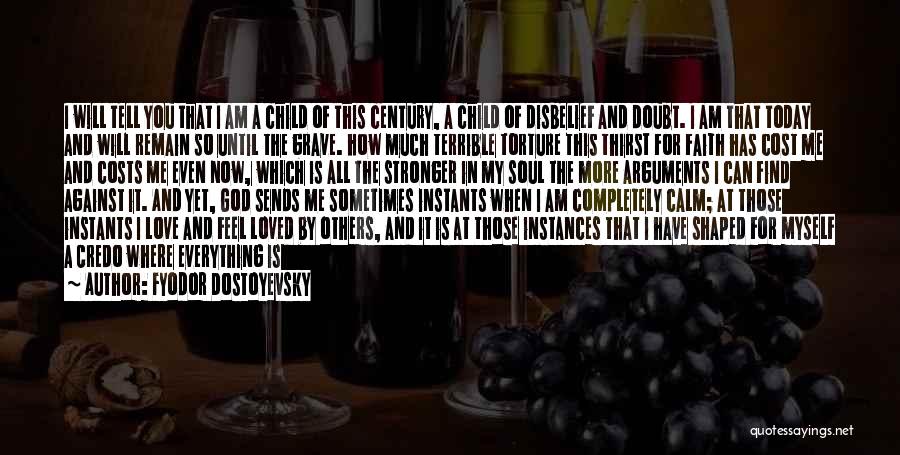 I WILL TELL YOU THAT I AM A CHILD OF THIS CENTURY, A CHILD OF DISBELIEF AND DOUBT. I AM THAT TODAY AND WILL REMAIN SO UNTIL THE GRAVE. HOW MUCH TERRIBLE TORTURE THIS THIRST FOR FAITH HAS COST ME AND COSTS ME EVEN NOW, WHICH IS ALL THE STRONGER IN MY SOUL THE MORE ARGUMENTS I CAN FIND AGAINST IT. AND YET, GOD SENDS ME SOMETIMES INSTANTS WHEN I AM COMPLETELY CALM; AT THOSE INSTANTS I LOVE AND FEEL LOVED BY OTHERS, AND IT IS AT THOSE INSTANCES THAT I HAVE SHAPED FOR MYSELF A CREDO WHERE EVERYTHING IS

~ AUTHOR: FYODOR DOSTOYEVSKY

quotessayings.net